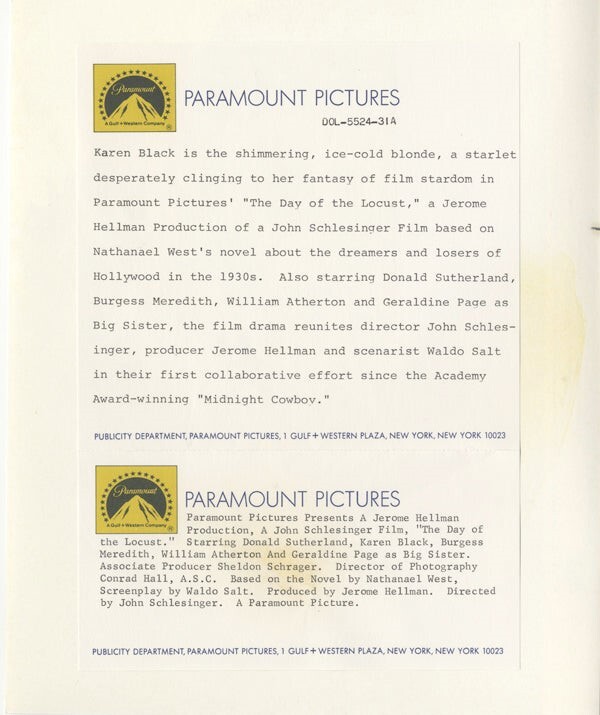 Paramount
A Gulf + Western Company

PARAMOUNT PICTURES

DOL-5524-31A

Karen Black is the shimmering, ice-cold blonde, a starlet desperately clinging to her fantasy of film stardom in Paramount Pictures' "The Day of the Locust," a Jerome Hellman Production of a John Schlesinger Film based on Nathanael West's novel about the dreamers and losers of Hollywood in the 1930s. Also starring Donald Sutherland, Burgess Meredith, William Atherton and Geraldine Page as Big Sister, the film drama reunites director John Schlesinger, producer Jerome Hellman and scenarist Waldo Salt in their first collaborative effort since the Academy Award-winning "Midnight Cowboy."

PUBLICITY DEPARTMENT, PARAMOUNT PICTURES, 1 GULF + WESTERN PLAZA, NEW YORK, NEW YORK 10023

Paramount
A Gulf + Western Company

PARAMOUNT PICTURES

Paramount Pictures Presents A Jerome Hellman Production, A John Schlesinger Film, "The Day of the Locust." Starring Donald Sutherland, Karen Black, Burgess Meredith, William Atherton And Geraldine Page as Big Sister. Associate Producer Sheldon Schrager. Director of Photography Conrad Hall, A.S.C. Based on the Novel by Nathanael West, Screenplay by Waldo Salt. Produced by Jerome Hellman. Directed by John Schlesinger. A Paramount Picture.

PUBLICITY DEPARTMENT, PARAMOUNT PICTURES, 1 GULF + WESTERN PLAZA, NEW YORK, NEW YORK 10023